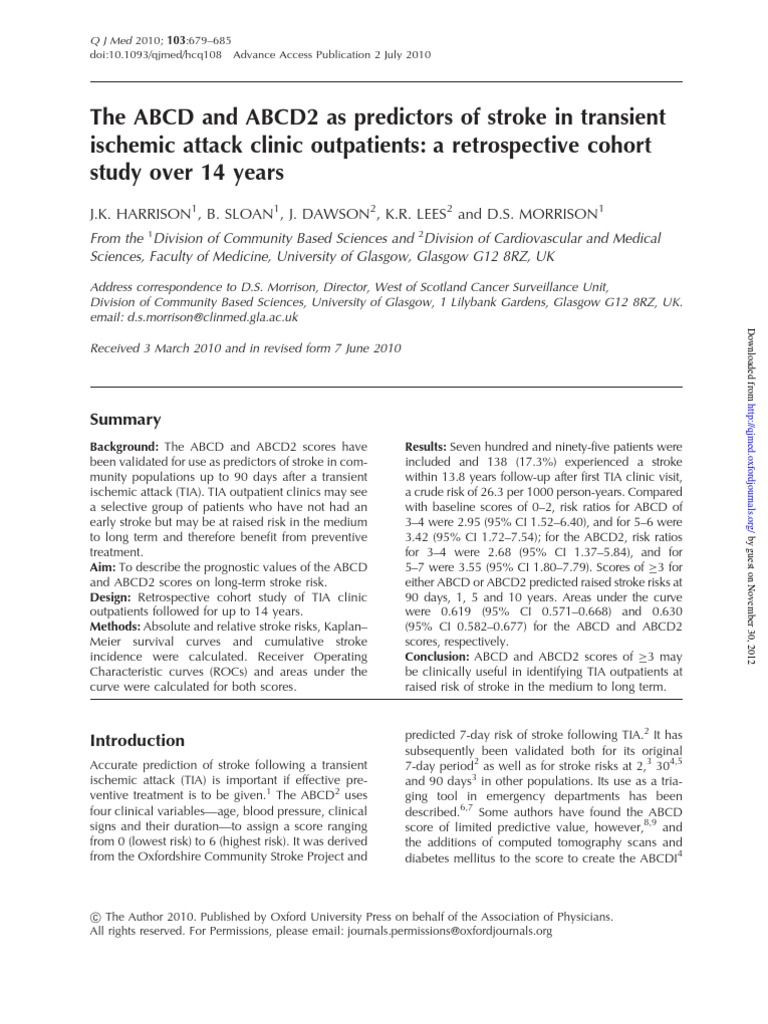 Q J Med 2010; 103:679–685
doi:10.1093/qjmed/hcq108 Advance Access Publication 2 July 2010

The ABCD and ABCD2 as predictors of stroke in transient ischemic attack clinic outpatients: a retrospective cohort study over 14 years

J.K. HARRISON$^1$, B. SLOAN$^1$, J. DAWSON$^2$, K.R. LEES$^2$ and D.S. MORRISON$^1$

From the $^1$Division of Community Based Sciences and $^2$Division of Cardiovascular and Medical Sciences, Faculty of Medicine, University of Glasgow, Glasgow G12 8RZ, UK

Address correspondence to D.S. Morrison, Director, West of Scotland Cancer Surveillance Unit, Division of Community Based Sciences, University of Glasgow, 1 Lilybank Gardens, Glasgow G12 8RZ, UK. email: d.s.morrison@clinmed.gla.ac.uk

Received 3 March 2010 and in revised form 7 June 2010

Summary

Background: The ABCD and ABCD2 scores have been validated for use as predictors of stroke in community populations up to 90 days after a transient ischemic attack (TIA). TIA outpatient clinics may see a selective group of patients who have not had an early stroke but may be at raised risk in the medium to long term and therefore benefit from preventive treatment.
Aim: To describe the prognostic values of the ABCD and ABCD2 scores on long-term stroke risk.
Design: Retrospective cohort study of TIA clinic outpatients followed for up to 14 years.
Methods: Absolute and relative stroke risks, Kaplan–Meier survival curves and cumulative stroke incidence were calculated. Receiver Operating Characteristic curves (ROCs) and areas under the curve were calculated for both scores.

Results: Seven hundred and ninety-five patients were included and 138 (17.3%) experienced a stroke within 13.8 years follow-up after first TIA clinic visit, a crude risk of 26.3 per 1000 person-years. Compared with baseline scores of 0–2, risk ratios for ABCD of 3–4 were 2.95 (95% CI 1.52–6.40), and for 5–6 were 3.42 (95% CI 1.72–7.54); for the ABCD2, risk ratios for 3–4 were 2.68 (95% CI 1.37–5.84), and for 5–7 were 3.55 (95% CI 1.80–7.79). Scores of $\geq$3 for either ABCD or ABCD2 predicted raised stroke risks at 90 days, 1, 5 and 10 years. Areas under the curve were 0.619 (95% CI 0.571–0.668) and 0.630 (95% CI 0.582–0.677) for the ABCD and ABCD2 scores, respectively.
Conclusion: ABCD and ABCD2 scores of $\geq$3 may be clinically useful in identifying TIA outpatients at raised risk of stroke in the medium to long term.

Introduction

Accurate prediction of stroke following a transient ischemic attack (TIA) is important if effective preventive treatment is to be given.$^1$ The ABCD$^2$ uses four clinical variables—age, blood pressure, clinical signs and their duration—to assign a score ranging from 0 (lowest risk) to 6 (highest risk). It was derived from the Oxfordshire Community Stroke Project and

predicted 7-day risk of stroke following TIA.$^2$ It has subsequently been validated both for its original 7-day period$^2$ as well as for stroke risks at 2,$^3$ 30$^{4,5}$ and 90 days$^3$ in other populations. Its use as a triaging tool in emergency departments has been described.$^{6,7}$ Some authors have found the ABCD score of limited predictive value, however,$^{8,9}$ and the additions of computed tomography scans and diabetes mellitus to the score to create the ABCDI$^4$

© The Author 2010. Published by Oxford University Press on behalf of the Association of Physicians. All rights reserved. For Permissions, please email: journals.permissions@oxfordjournals.org

Downloaded from http://qjmed.oxfordjournals.org/ by guest on November 30, 2012